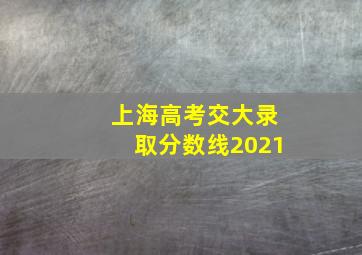 上海高考交大录取分数线2021